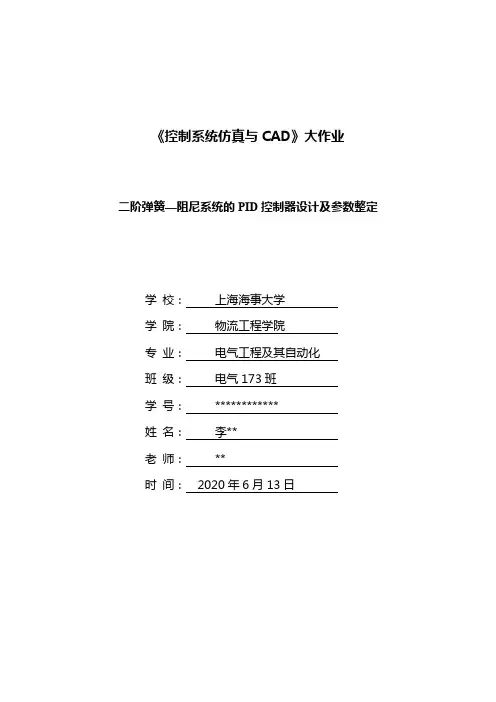 《控制系统仿真与 CAD》大作业

二阶弹簧—阻尼系统的 PID 控制器设计及参数整定

学 校： 上海海事大学

学 院： 物流工程学院

专 业： 电气工程及其自动化

班 级： 电气 173 班

学 号： ************

姓 名： 李**

老 师： **

时 间： 2020 年 6 月 13 日